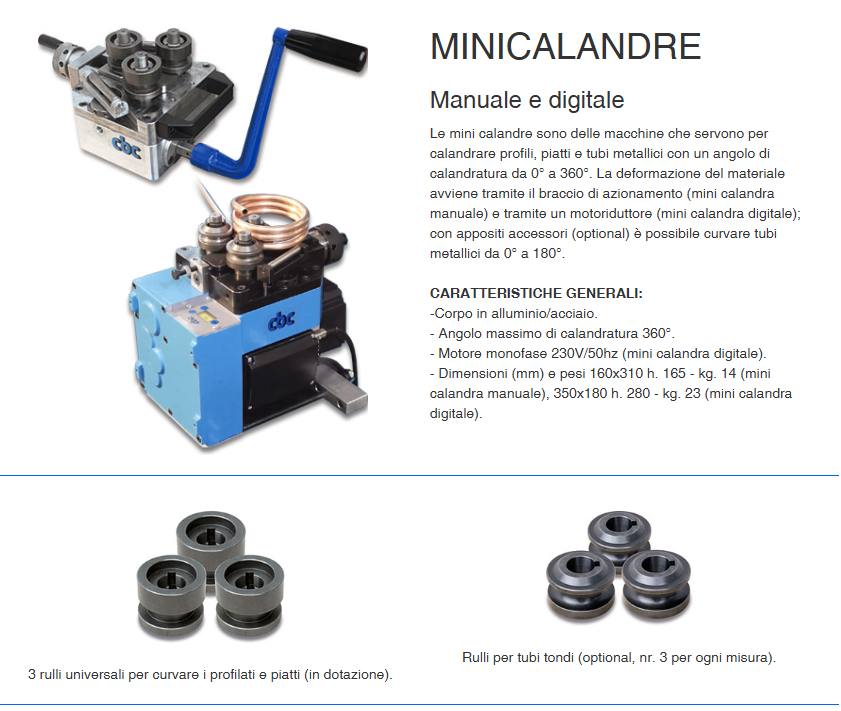 cbc

cbc

MINICALANDRE

Manuale e digitale

Le mini calandre sono delle macchine che servono per calandrare profili, piatti e tubi metallici con un angolo di calandratura da 0° a 360°. La deformazione del materiale avviene tramite il braccio di azionamento (mini calandra manuale) e tramite un motoriduttore (mini calandra digitale); con appositi accessori (optional) è possibile curvare tubi metallici da 0° a 180°.

CARATTERISTICHE GENERALI:
-Corpo in alluminio/acciaio.
- Angolo massimo di calandratura 360°.
- Motore monofase 230V/50hz (mini calandra digitale).
- Dimensioni (mm) e pesi 160x310 h. 165 - kg. 14 (mini calandra manuale), 350x180 h. 280 - kg. 23 (mini calandra digitale).

3 rulli universali per curvare i profilati e piatti (in dotazione).

Rulli per tubi tondi (optional, nr. 3 per ogni misura).